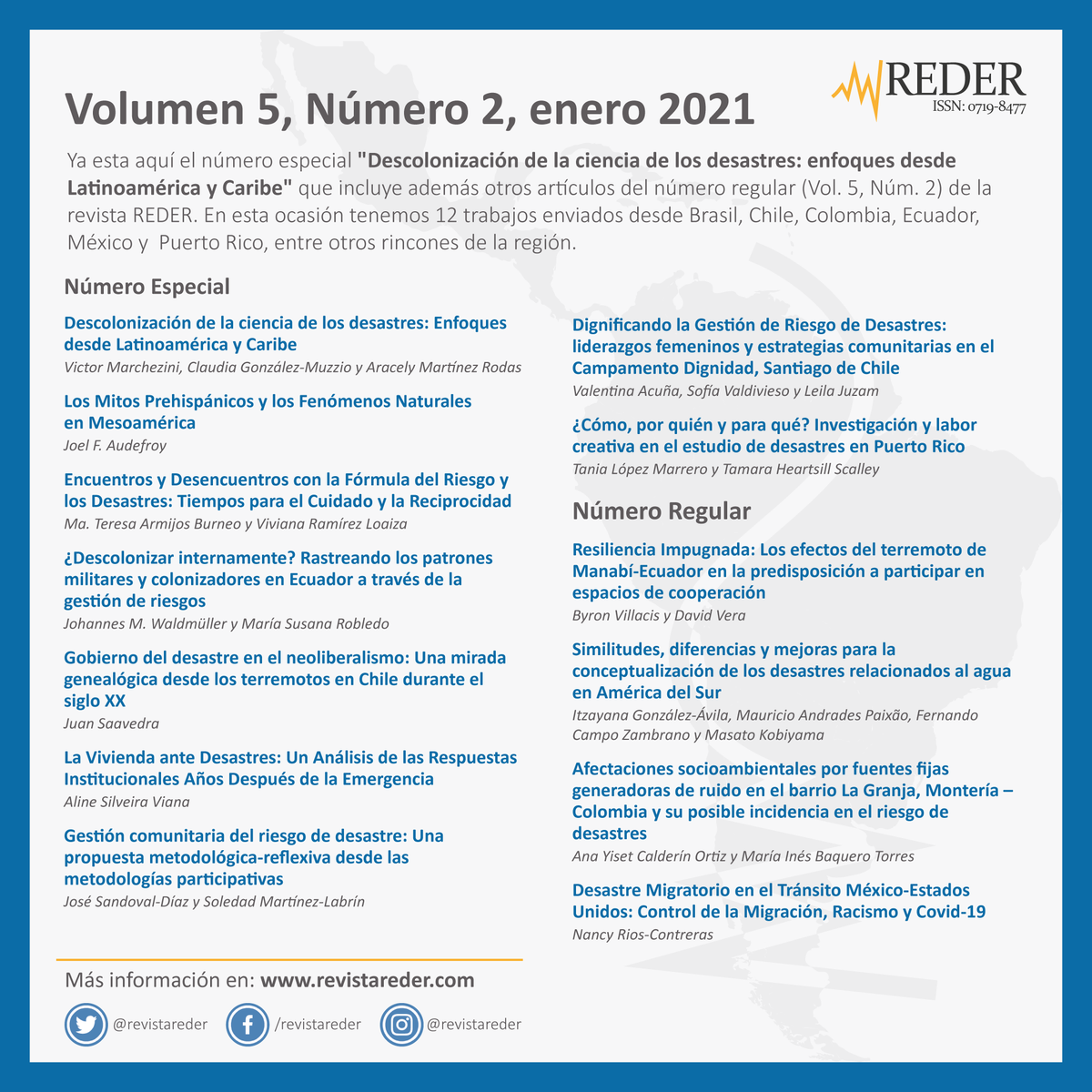 REDER
ISSN: 0719-8477

Volumen 5, Número 2, enero 2021

Ya esta aquí el número especial "Descolonización de la ciencia de los desastres: enfoques desde Latinoamérica y Caribe" que incluye además otros artículos del número regular (Vol. 5, Núm. 2) de la revista REDER. En esta ocasión tenemos 12 trabajos enviados desde Brasil, Chile, Colombia, Ecuador, México y Puerto Rico, entre otros rincones de la región.

Número Especial

Descolonización de la ciencia de los desastres: Enfoques desde Latinoamérica y Caribe
Victor Marchezini, Claudia González-Muzzio y Aracely Martínez Rodas

Los Mitos Prehispánicos y los Fenómenos Naturales en Mesoamérica
Joel F. Audefroy

Encuentros y Desencuentros con la Fórmula del Riesgo y los Desastres: Tiempos para el Cuidado y la Reciprocidad
Ma. Teresa Armijos Burneo y Viviana Ramírez Loaiza

¿Descolonizar internamente? Rastreando los patrones militares y colonizadores en Ecuador a través de la gestión de riesgos
Johannes M. Waldmüller y María Susana Robledo

Gobierno del desastre en el neoliberalismo: Una mirada genealógica desde los terremotos en Chile durante el siglo XX
Juan Saavedra

La Vivienda ante Desastres: Un Análisis de las Respuestas Institucionales Años Después de la Emergencia
Aline Silveira Viana

Gestión comunitaria del riesgo de desastre: Una propuesta metodológica-reflexiva desde las metodologías participativas
José Sandoval-Díaz y Soledad Martínez-Labrín

Dignificando la Gestión de Riesgo de Desastres: liderazgos femeninos y estrategias comunitarias en el Campamento Dignidad, Santiago de Chile
Valentina Acuña, Sofía Valdivieso y Leila Juzam

¿Cómo, por quién y para qué? Investigación y labor creativa en el estudio de desastres en Puerto Rico
Tania López Marrero y Tamara Heartsill Scalley

Número Regular

Resiliencia Impugnada: Los efectos del terremoto de Manabí-Ecuador en la predisposición a participar en espacios de cooperación
Byron Villacis y David Vera

Similitudes, diferencias y mejoras para la conceptualización de los desastres relacionados al agua en América del Sur
Itzayana González-Ávila, Mauricio Andrades Paixão, Fernando Campo Zambrano y Masato Kobiyama

Afectaciones socioambientales por fuentes fijas generadoras de ruido en el barrio La Granja, Montería – Colombia y su posible incidencia en el riesgo de desastres
Ana Yiset Calderín Ortiz y María Inés Baquero Torres

Desastre Migratorio en el Tránsito México-Estados Unidos: Control de la Migración, Racismo y Covid-19
Nancy Rios-Contreras

Más información en: www.revistareder.com

@revistareder /revistareder @revistareder